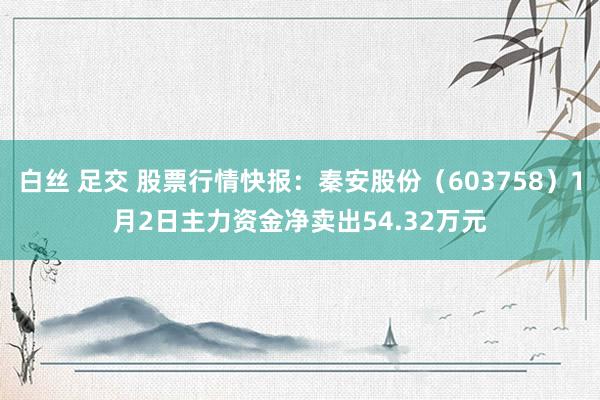 白丝 足交 股票行情快报：秦安股份（603758）1月2日主力资金净卖出54.32万元